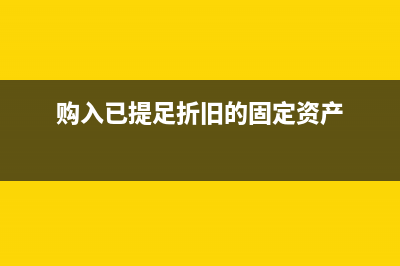 购入已提足折旧的固定资产